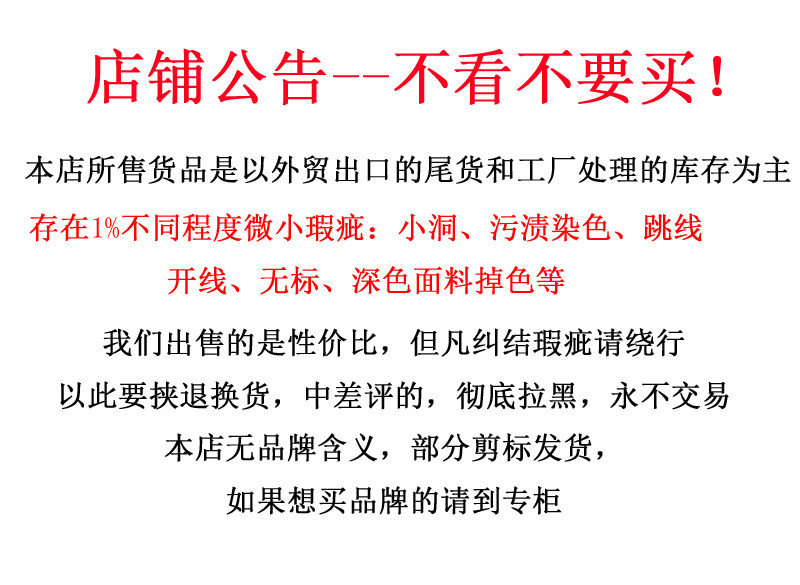 店铺公告--不看不要买！

本店所售货品是以外贸出口的尾货和工厂处理的库存为主

存在1%不同程度微小瑕疵：小洞、污渍染色、跳线

开线、无标、深色面料掉色等

我们出售的是性价比，但凡纠结瑕疵请绕行

以此要挟退换货，中差评的，彻底拉黑，永不交易

本店无品牌含义，部分剪标发货，

如果想买品牌的请到专柜